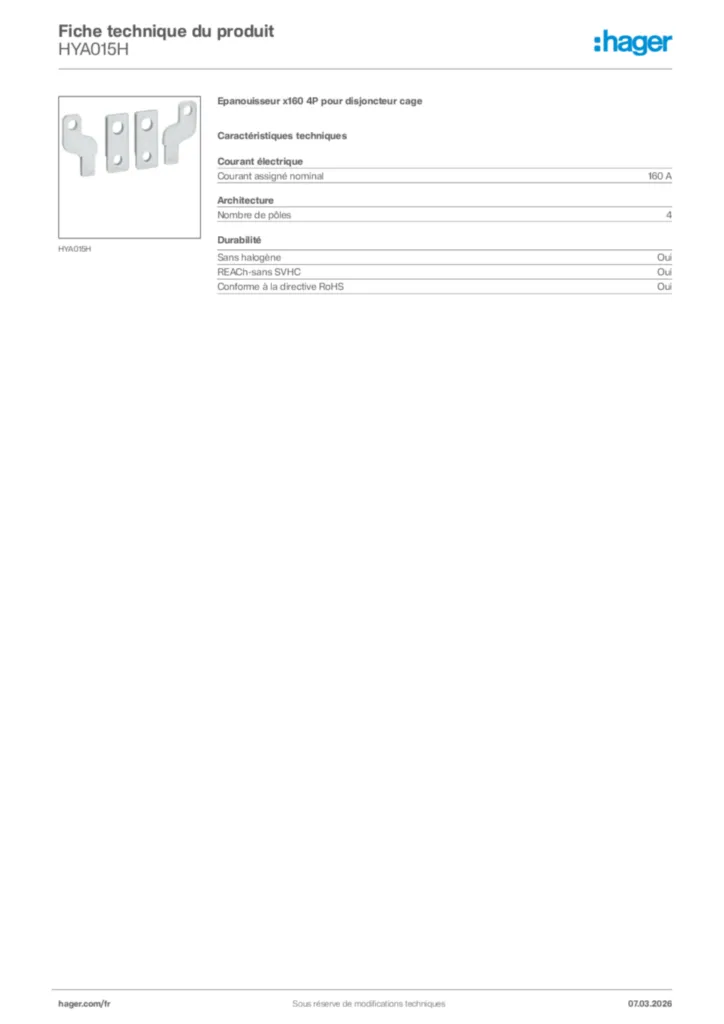 Fiche technique du produit
HYA015H

:hager

HYA015H

Epanouisseur x160 4P pour disjoncteur cage

Caractéristiques techniques

Courant électrique

| Courant assigné nominal | 160 A |
|---|---|

Architecture

| Nombre de pôles | 4 |
|---|---|

Durabilité

| Sans halogène | Oui |
|---|---|
| REACh-sans SVHC | Oui |
| Conforme à la directive RoHS | Oui |

hager.com/fr

Sous réserve de modifications techniques

07.03.2026